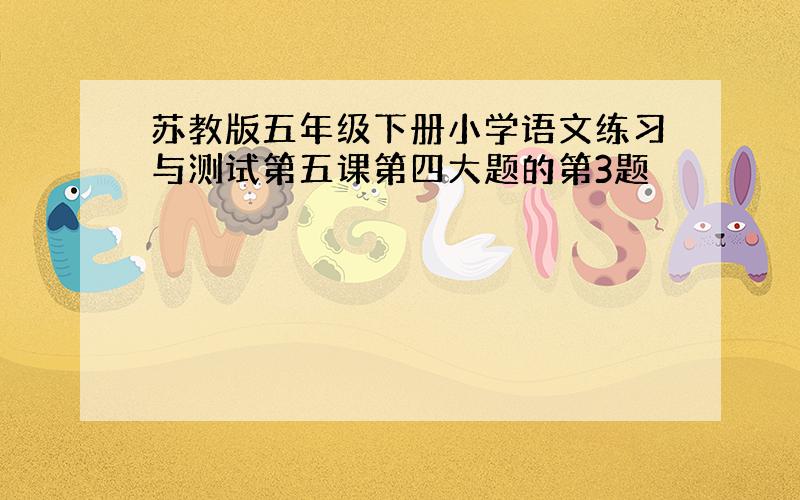 苏教版五年级下册小学语文练习与测试第五课第四大题的第3题

ENGLISH